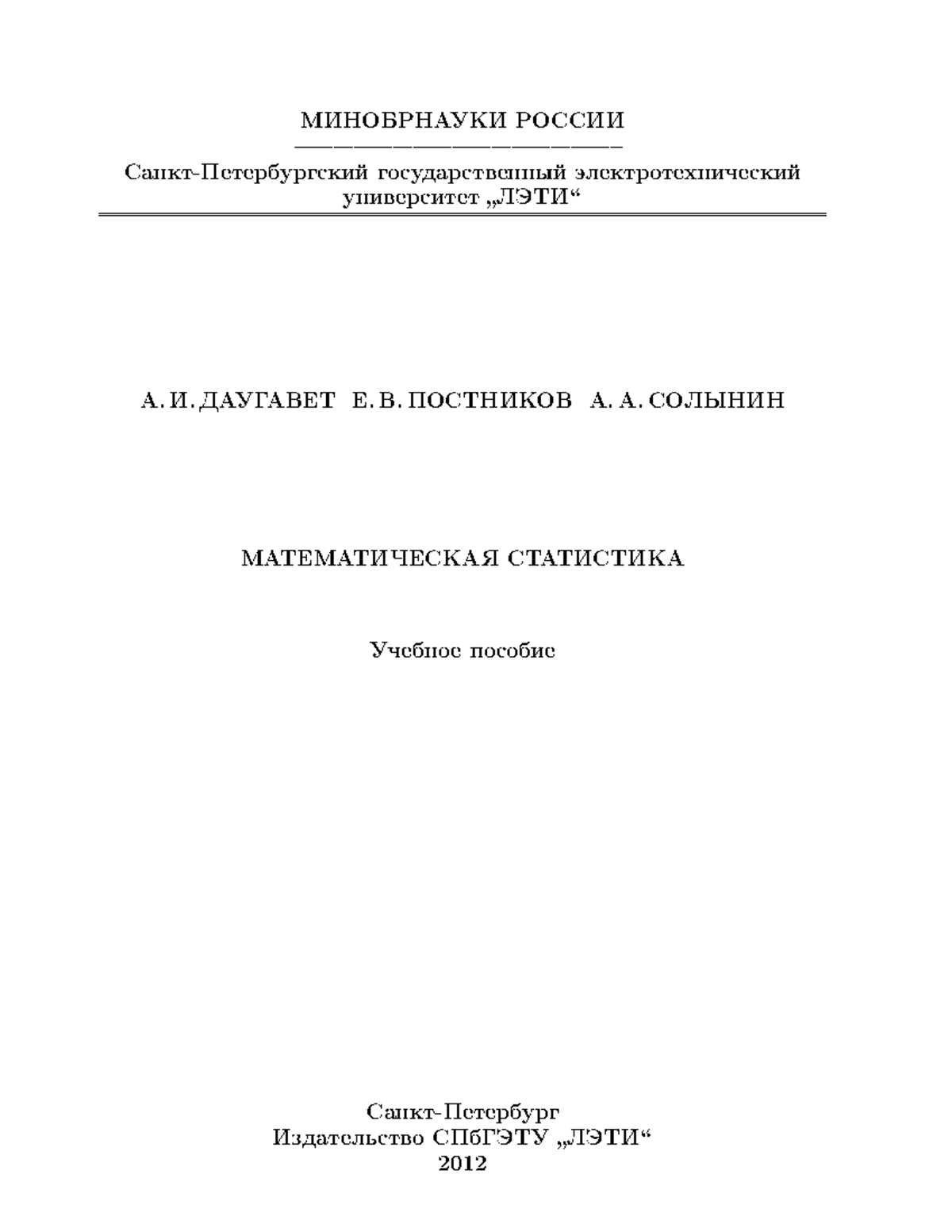 МИНОБРНАУКИ РОССИИ

Санкт-Петербургский государственный электротехнический университет „ЛЭТИ“

А. И. ДАУГАВЕТ Е. В. ПОСТНИКОВ А. А. СОЛЫНИН

МАТЕМАТИЧЕСКАЯ СТАТИСТИКА

Учебное пособие

Санкт-Петербург
Издательство СПбГЭТУ „ЛЭТИ“
2012